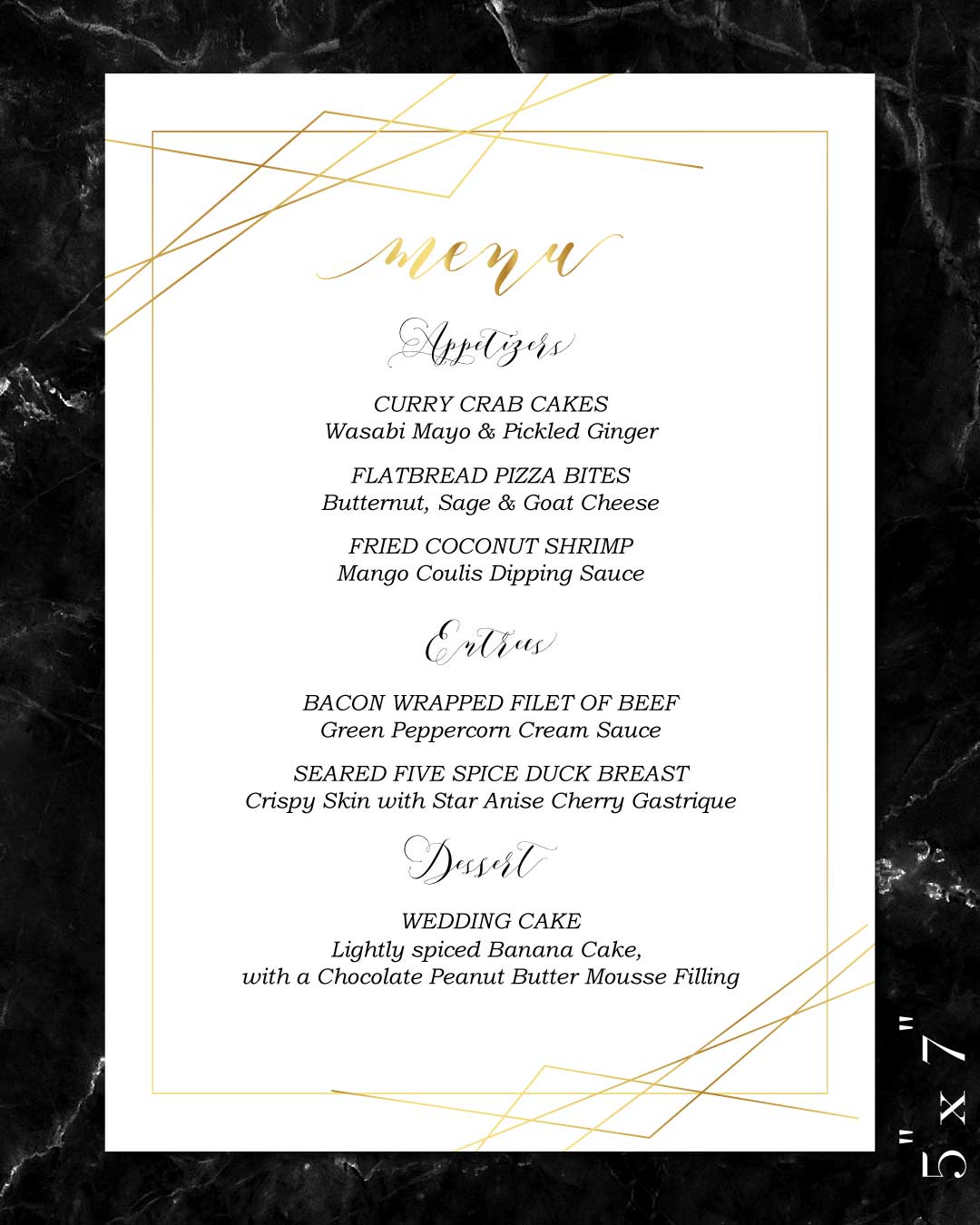 menu

Appetizers

CURRY CRAB CAKES
Wasabi Mayo & Pickled Ginger

FLATBREAD PIZZA BITES
Butternut, Sage & Goat Cheese

FRIED COCONUT SHRIMP
Mango Coulis Dipping Sauce

Entrees

BACON WRAPPED FILET OF BEEF
Green Peppercorn Cream Sauce

SEARED FIVE SPICE DUCK BREAST
Crispy Skin with Star Anise Cherry Gastrique

Dessert

WEDDING CAKE
Lightly spiced Banana Cake,
with a Chocolate Peanut Butter Mousse Filling

5" x 7"